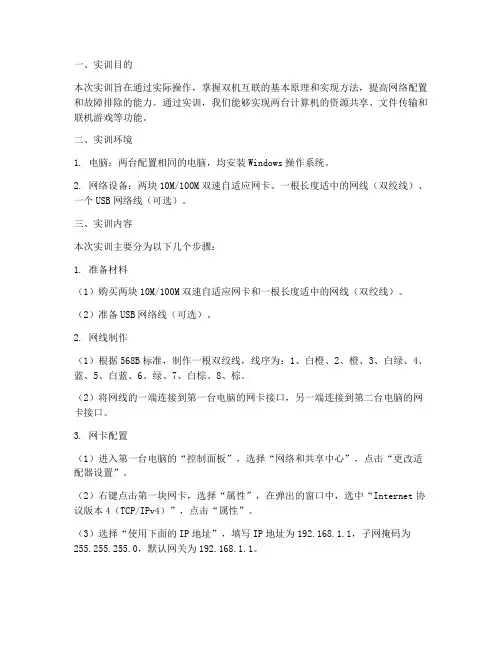 一、实训目的

本次实训旨在通过实际操作，掌握双机互联的基本原理和实现方法，提高网络配置和故障排除的能力。通过实训，我们能够实现两台计算机的资源共享、文件传输和联机游戏等功能。

二、实训环境

1. 电脑：两台配置相同的电脑，均安装 Windows 操作系统。

2. 网络设备：两块 10M/100M 双速自适应网卡、一根长度适中的网线（双绞线）、一个 USB 网络线（可选）。

三、实训内容

本次实训主要分为以下几个步骤：

1. 准备材料

（1）购买两块 10M/100M 双速自适应网卡和一根长度适中的网线（双绞线）。

（2）准备 USB 网络线（可选）。

2. 网线制作

（1）根据 568B 标准，制作一根双绞线，线序为：1、白橙、2、橙、3、白绿、4、蓝、5、白蓝、6、绿、7、白棕、8、棕。

（2）将网线的一端连接到第一台电脑的网卡接口，另一端连接到第二台电脑的网卡接口。

3. 网卡配置

（1）进入第一台电脑的“控制面板”，选择“网络和共享中心”，点击“更改适配器设置”。

（2）右键点击第一块网卡，选择“属性”，在弹出的窗口中，选中“Internet 协议版本 4（TCP/IPv4）”，点击“属性”。

（3）选择“使用下面的 IP 地址”，填写 IP 地址为 192.168.1.1，子网掩码为 255.255.255.0，默认网关为 192.168.1.1。